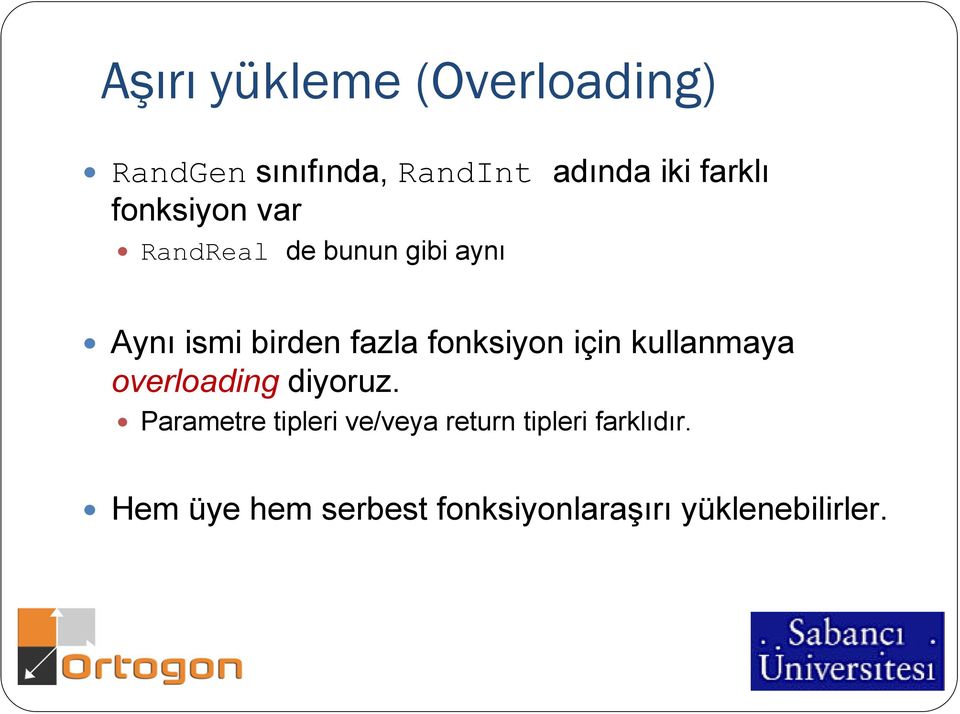 Aşırı yükleme (Overloading)

RandGen sınıfında, RandInt adında iki farklı fonksiyon var

RandReal de bunun gibi aynı

Aynı ismi birden fazla fonksiyon için kullanmaya overloading diyoruz.

Parametre tipleri ve/veya return tipleri farklıdır.

Hem üye hem serbest fonksiyonlaraşırı yüklenebilirler.

Ortogon

Sabancı Üniversitesi